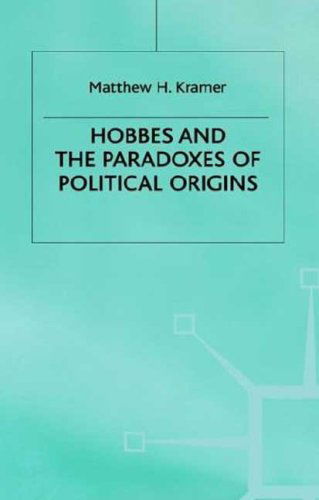 Matthew H. Kramer

HOBBES AND THE PARADOXES OF POLITICAL ORIGINS